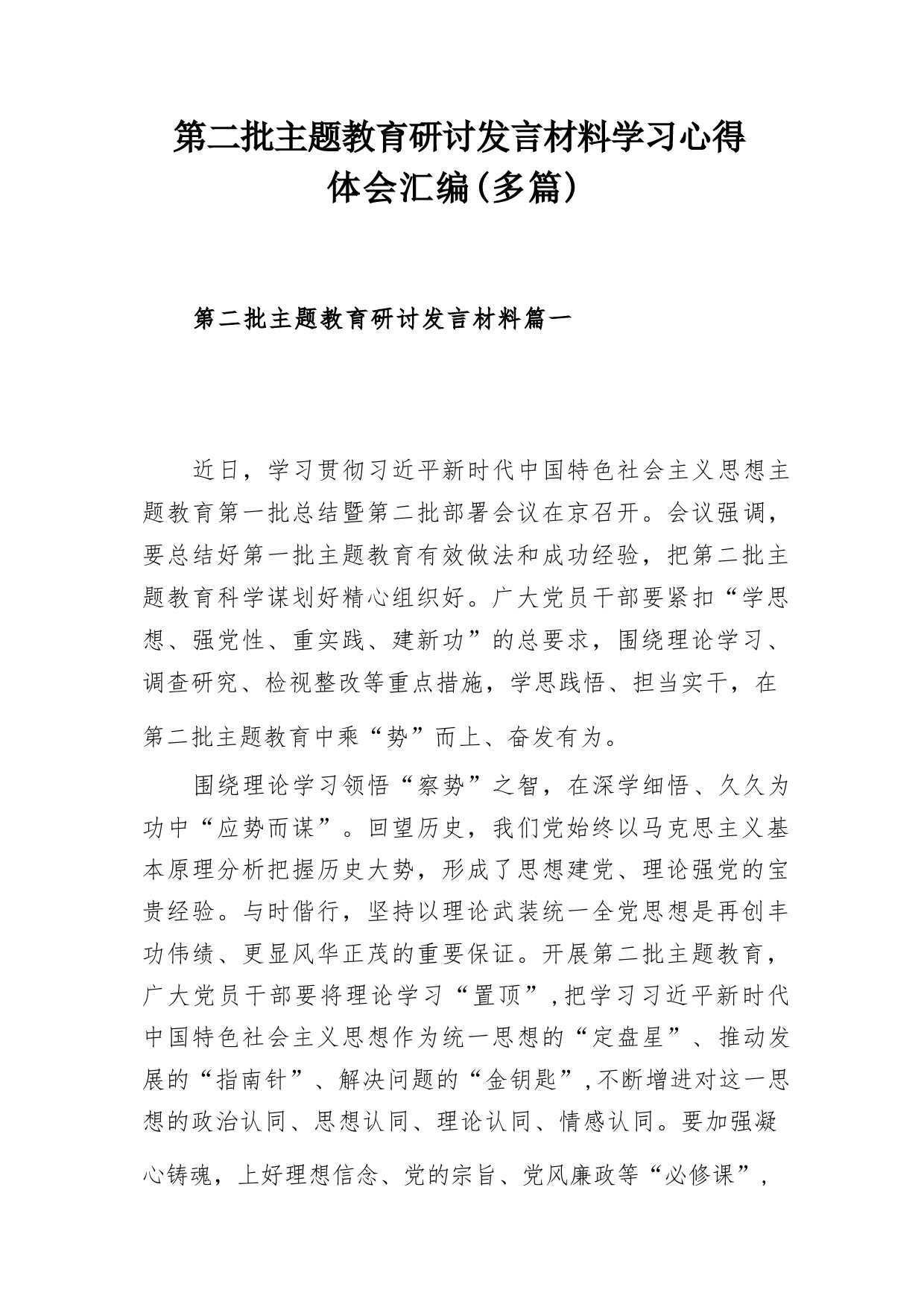 第二批主题教育研讨发言材料学习心得体会汇编(多篇)

第二批主题教育研讨发言材料篇一

近日，学习贯彻习近平新时代中国特色社会主义思想主题教育第一批总结暨第二批部署会议在京召开。会议强调，要总结好第一批主题教育有效做法和成功经验，把第二批主题教育科学谋划好精心组织好。广大党员干部要紧扣“学思想、强党性、重实践、建新功”的总要求，围绕理论学习、调查研究、检视整改等重点措施，学思践悟、担当实干，在第二批主题教育中乘“势”而上、奋发有为。

围绕理论学习领悟“察势”之智，在深学细悟、久久为功中“应势而谋”。回望历史，我们党始终以马克思主义基本原理分析把握历史大势，形成了思想建党、理论强党的宝贵经验。与时偕行，坚持以理论武装统一全党思想是再创丰功伟绩、更显风华正茂的重要保证。开展第二批主题教育，广大党员干部要将理论学习“置顶”，把学习习近平新时代中国特色社会主义思想作为统一思想的“定盘星”、推动发展的“指南针”、解决问题的“金钥匙”，不断增进对这一思想的政治认同、思想认同、理论认同、情感认同。要加强凝心铸魂，上好理想信念、党的宗旨、党风廉政等“必修课”，